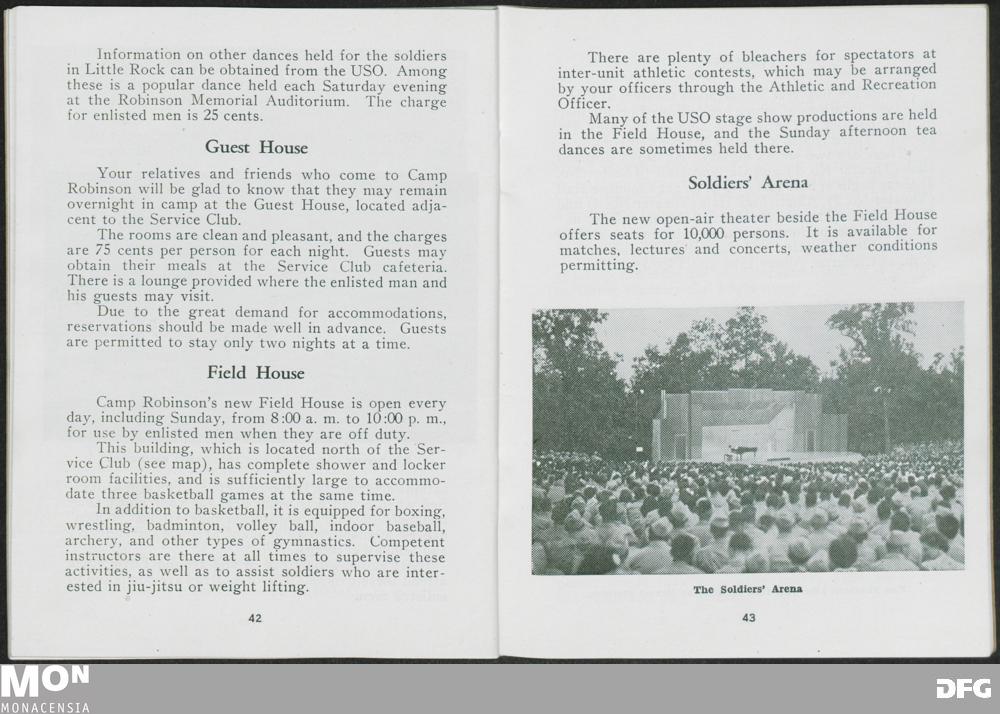 Information on other dances held for the soldiers in Little Rock can be obtained from the USO. Among these is a popular dance held each Saturday evening at the Robinson Memorial Auditorium. The charge for enlisted men is 25 cents.

Guest House

Your relatives and friends who come to Camp Robinson will be glad to know that they may remain overnight in camp at the Guest House, located adjacent to the Service Club.

The rooms are clean and pleasant, and the charges are 75 cents per person for each night. Guests may obtain their meals at the Service Club cafeteria. There is a lounge provided where the enlisted man and his guests may visit.

Due to the great demand for accommodations, reservations should be made well in advance. Guests are permitted to stay only two nights at a time.

Field House

Camp Robinson's new Field House is open every day, including Sunday, from 8:00 a. m. to 10:00 p. m., for use by enlisted men when they are off duty.

This building, which is located north of the Service Club (see map), has complete shower and locker room facilities, and is sufficiently large to accommodate three basketball games at the same time.

In addition to basketball, it is equipped for boxing, wrestling, badminton, volley ball, indoor baseball, archery, and other types of gymnastics. Competent instructors are there at all times to supervise these activities, as well as to assist soldiers who are interested in jiu-jitsu or weight lifting.

42

There are plenty of bleachers for spectators at inter-unit athletic contests, which may be arranged by your officers through the Athletic and Recreation Officer.

Many of the USO stage show productions are held in the Field House, and the Sunday afternoon tea dances are sometimes held there.

Soldiers' Arena

The new open-air theater beside the Field House offers seats for 10,000 persons. It is available for matches, lectures and concerts, weather conditions permitting.

The Soldiers' Arena

43

MON
MONACENSIA

DFG